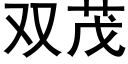 双茂